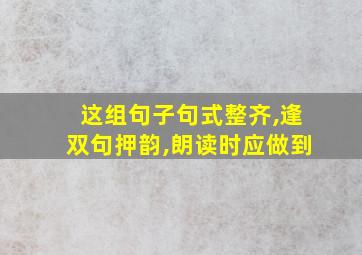 这组句子句式整齐,逢双句押韵,朗读时应做到